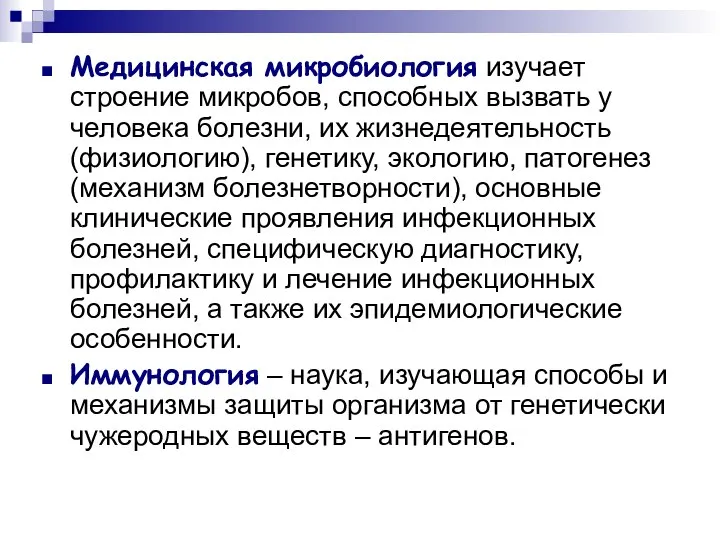 Медицинская микробиология изучает строение микробов, способных вызвать у человека болезни, их жизнедеятельность (физиологию), генетику, экологию, патогенез (механизм болезнетворности), основные клинические проявления инфекционных болезней, специфическую диагностику, профилактику и лечение инфекционных болезней, а также их эпидемиологические особенности.

Иммунология – наука, изучающая способы и механизмы защиты организма от генетически чужеродных веществ – антигенов.